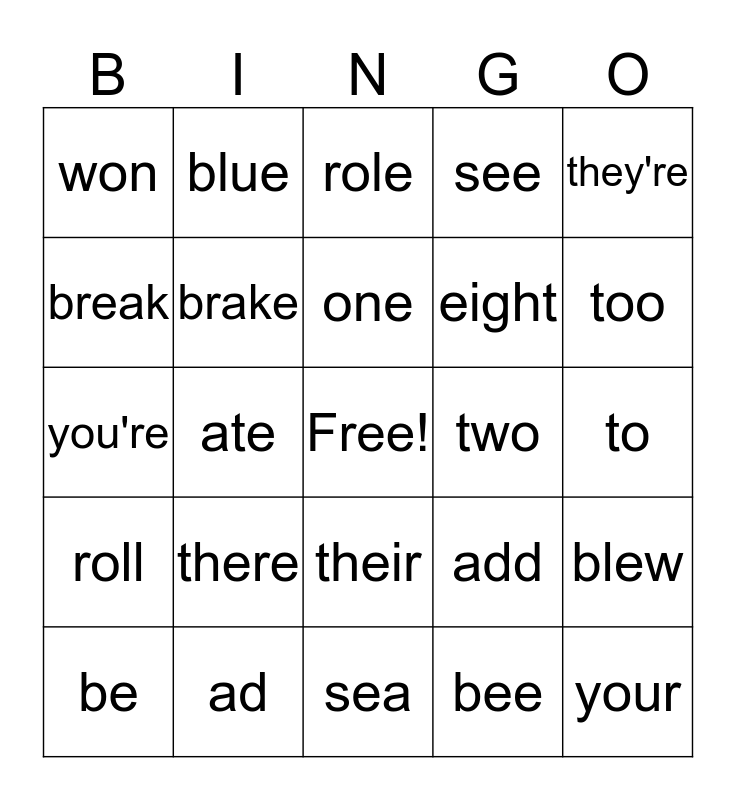 | B | I | N | G | O |
|---|---|---|---|---|
| won | blue | role | see | they're |
| break | brake | one | eight | too |
| you're | ate | Free! | two | to |
| roll | there | their | add | blew |
| be | ad | sea | bee | your |